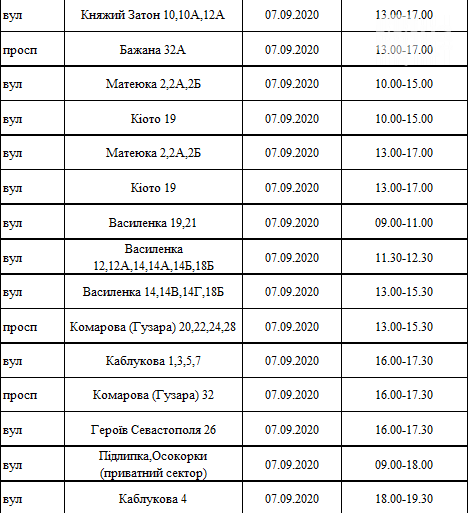 | вул | Княжий Затон 10,10А,12А | 07.09.2020 | 13.00-17.00 |
|---|---|---|---|
| просп | Бажана 32А | 07.09.2020 | 13.00-17.00 |
| вул | Матеюка 2,2А,2Б | 07.09.2020 | 10.00-15.00 |
| вул | Кіото 19 | 07.09.2020 | 10.00-15.00 |
| вул | Матеюка 2,2А,2Б | 07.09.2020 | 13.00-17.00 |
| вул | Кіото 19 | 07.09.2020 | 13.00-17.00 |
| вул | Василенка 19,21 | 07.09.2020 | 09.00-11.00 |
| вул | Василенка 12,12А,14,14А,14Б,18Б | 07.09.2020 | 11.30-12.30 |
| вул | Василенка 14,14В,14Г,18Б | 07.09.2020 | 13.00-15.30 |
| просп | Комарова (Гузара) 20,22,24,28 | 07.09.2020 | 13.00-15.30 |
| вул | Каблукова 1,3,5,7 | 07.09.2020 | 16.00-17.30 |
| просп | Комарова (Гузара) 32 | 07.09.2020 | 16.00-17.30 |
| вул | Героїв Севастополя 26 | 07.09.2020 | 16.00-17.30 |
| вул | Підлипка,Осокорки (приватний сектор) | 07.09.2020 | 09.00-18.00 |
| вул | Каблукова 4 | 07.09.2020 | 18.00-19.30 |